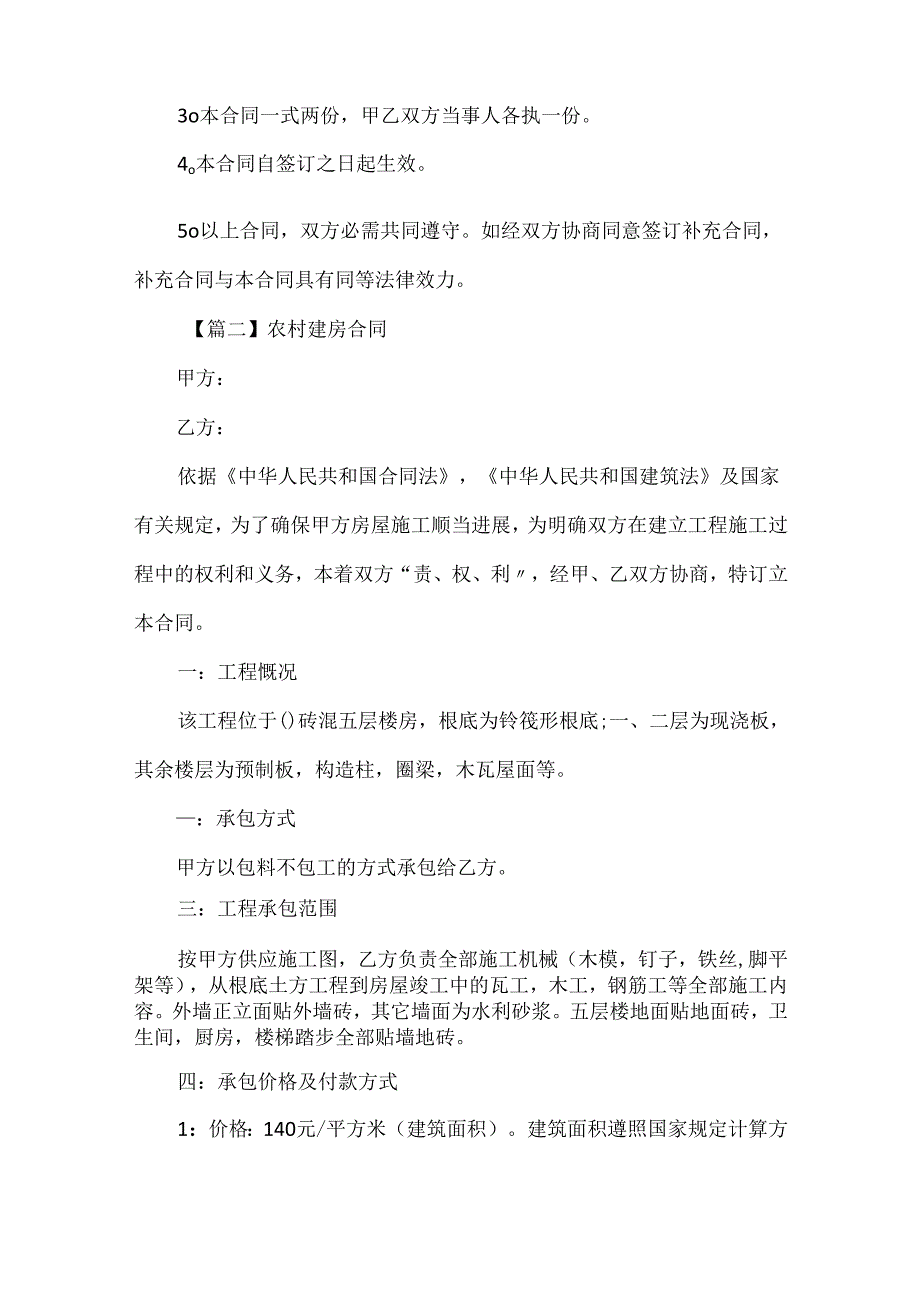 3o本合同一式两份，甲乙双方当事人各执一份。

4o本合同自签订之日起生效。

5o以上合同，双方必需共同遵守。如经双方协商同意签订补充合同，补充合同与本合同具有同等法律效力。

【篇二】农村建房合同

甲方：

乙方：

依据《中华人民共和国合同法》，《中华人民共和国建筑法》及国家有关规定，为了确保甲方房屋施工顺当进展，为明确双方在建立工程施工过程中的权利和义务，本着双方“责、权、利〃，经甲、乙双方协商，特订立本合同。

一：工程概况

该工程位于()砖混五层楼房，根底为铃筏形根底;一、二层为现浇板，其余楼层为预制板，构造柱，圈梁，木瓦屋面等。

一：承包方式

甲方以包料不包工的方式承包给乙方。

三：工程承包范围

按甲方供应施工图，乙方负责全部施工机械（木模，钉子，铁丝,脚平架等），从根底土方工程到房屋竣工中的瓦工，木工，钢筋工等全部施工内容。外墙正立面贴外墙砖，其它墙面为水利砂浆。五层楼地面贴地面砖，卫生间，厨房，楼梯踏步全部贴墙地砖。

四：承包价格及付款方式

1：价格：140元/平方米（建筑面积）。建筑面积遵照国家规定计算方